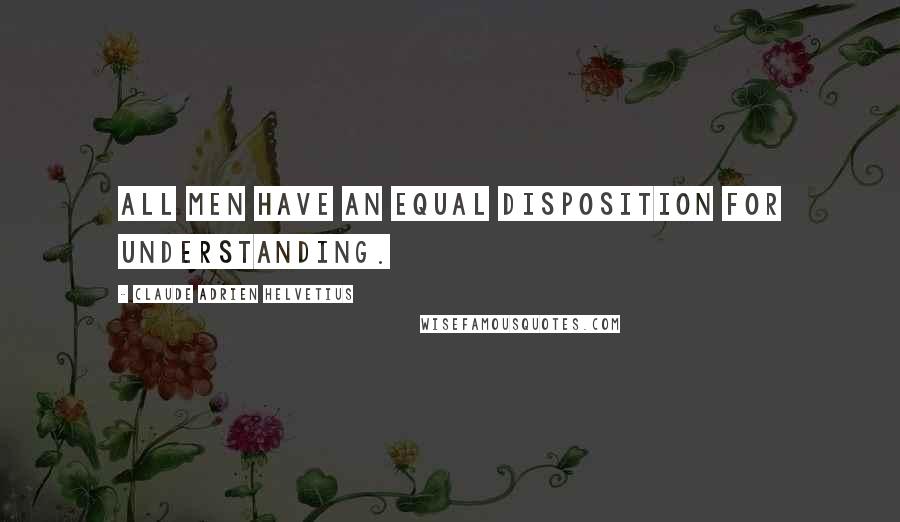 ALL MEN HAVE AN EQUAL DISPOSITION FOR UNDERSTANDING.

- CLAUDE ADRIEN HELVETIUS

WISEFAMOUSQUOTES.COM